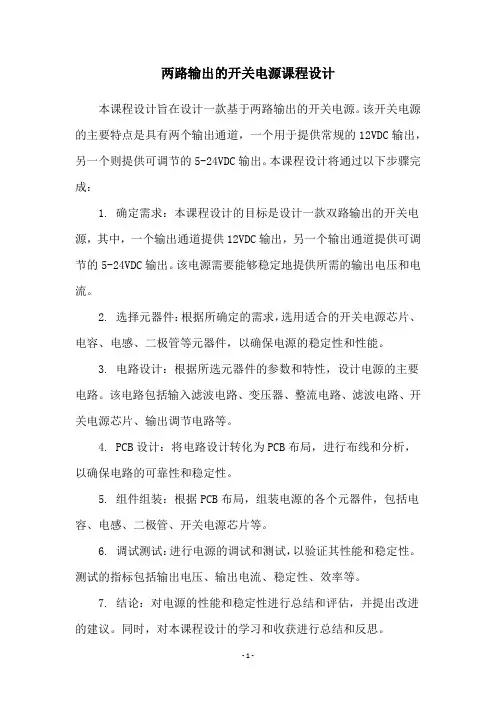 两路输出的开关电源课程设计

本课程设计旨在设计一款基于两路输出的开关电源。该开关电源的主要特点是具有两个输出通道，一个用于提供常规的 12VDC 输出，另一个则提供可调节的 5-24VDC 输出。本课程设计将通过以下步骤完成：

1. 确定需求：本课程设计的目标是设计一款双路输出的开关电源，其中，一个输出通道提供 12VDC 输出，另一个输出通道提供可调节的 5-24VDC 输出。该电源需要能够稳定地提供所需的输出电压和电流。

2. 选择元器件：根据所确定的需求，选用适合的开关电源芯片、电容、电感、二极管等元器件，以确保电源的稳定性和性能。

3. 电路设计：根据所选元器件的参数和特性，设计电源的主要电路。该电路包括输入滤波电路、变压器、整流电路、滤波电路、开关电源芯片、输出调节电路等。

4. PCB 设计：将电路设计转化为 PCB 布局，进行布线和分析，以确保电路的可靠性和稳定性。

5. 组件组装：根据 PCB 布局，组装电源的各个元器件，包括电容、电感、二极管、开关电源芯片等。

6. 调试测试：进行电源的调试和测试，以验证其性能和稳定性。测试的指标包括输出电压、输出电流、稳定性、效率等。

7. 结论：对电源的性能和稳定性进行总结和评估，并提出改进的建议。同时，对本课程设计的学习和收获进行总结和反思。

- 1 -